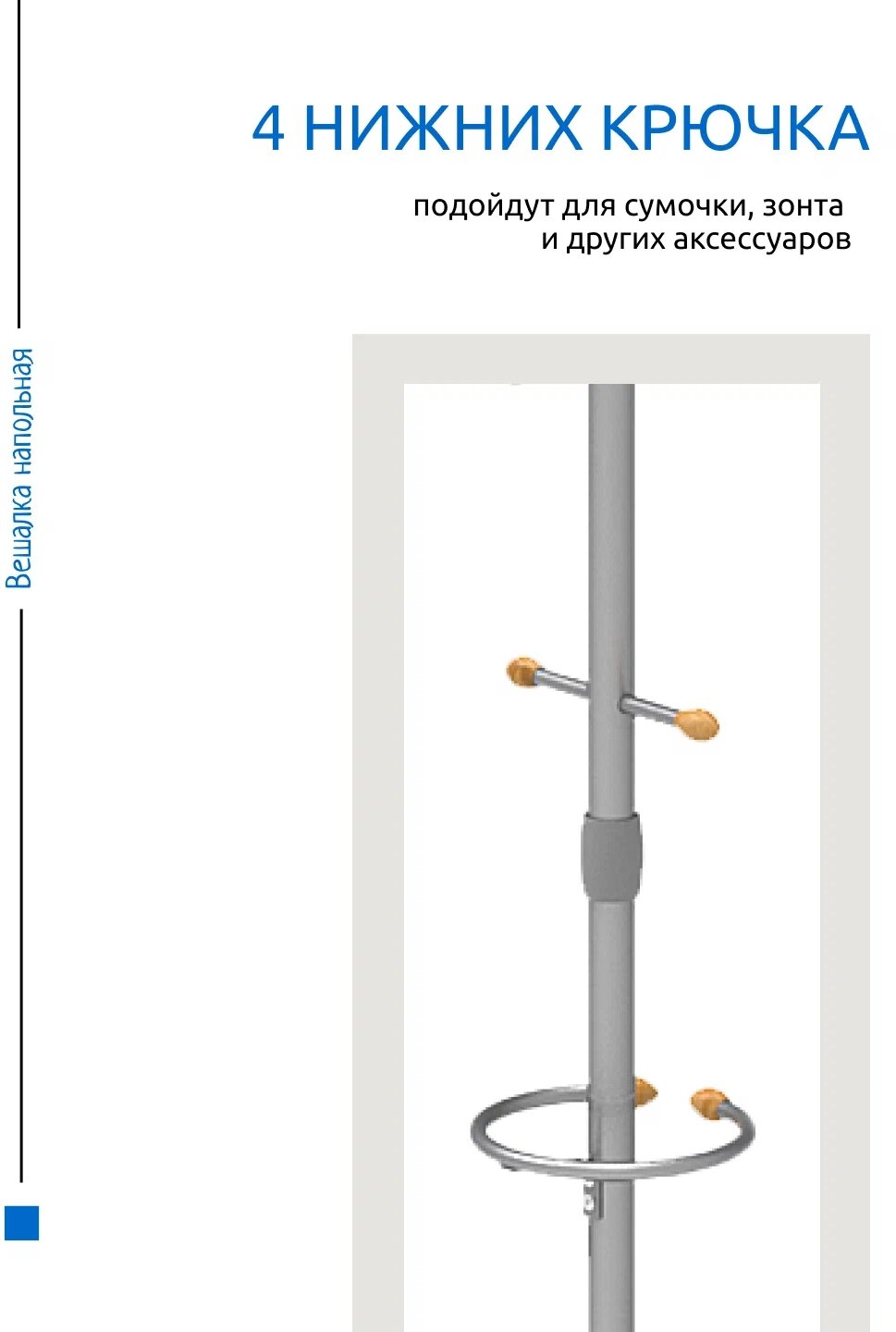 4 НИЖНИХ КРЮЧКА

подойдут для сумочки, зонта и других аксессуаров

Вешалка напольная